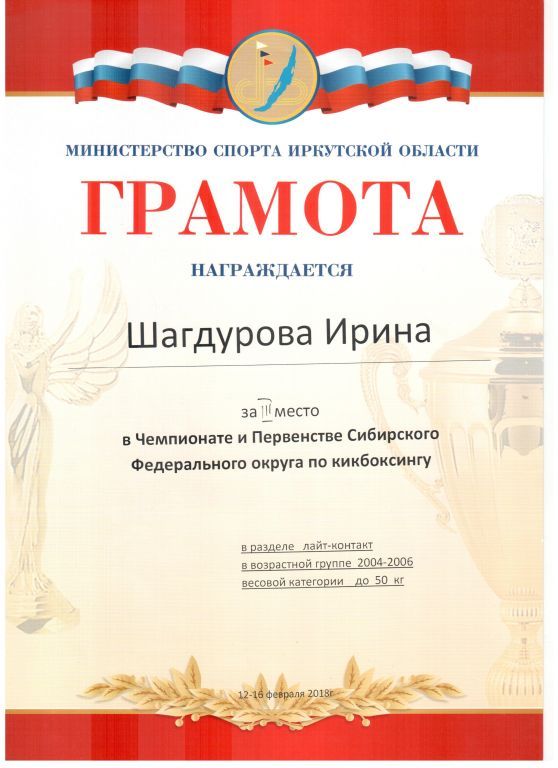 МИНИСТЕРСТВО СПОРТА ИРКУТСКОЙ ОБЛАСТИ

ГРАМОТА

НАГРАЖДАЕТСЯ

Шагдурова Ирина

за III место

в Чемпионате и Первенстве Сибирского Федерального округа по кикбоксингу

в разделе лайт-контакт
в возрастной группе 2004-2006
весовой категории до 50 кг

12-16 февраля 2018г